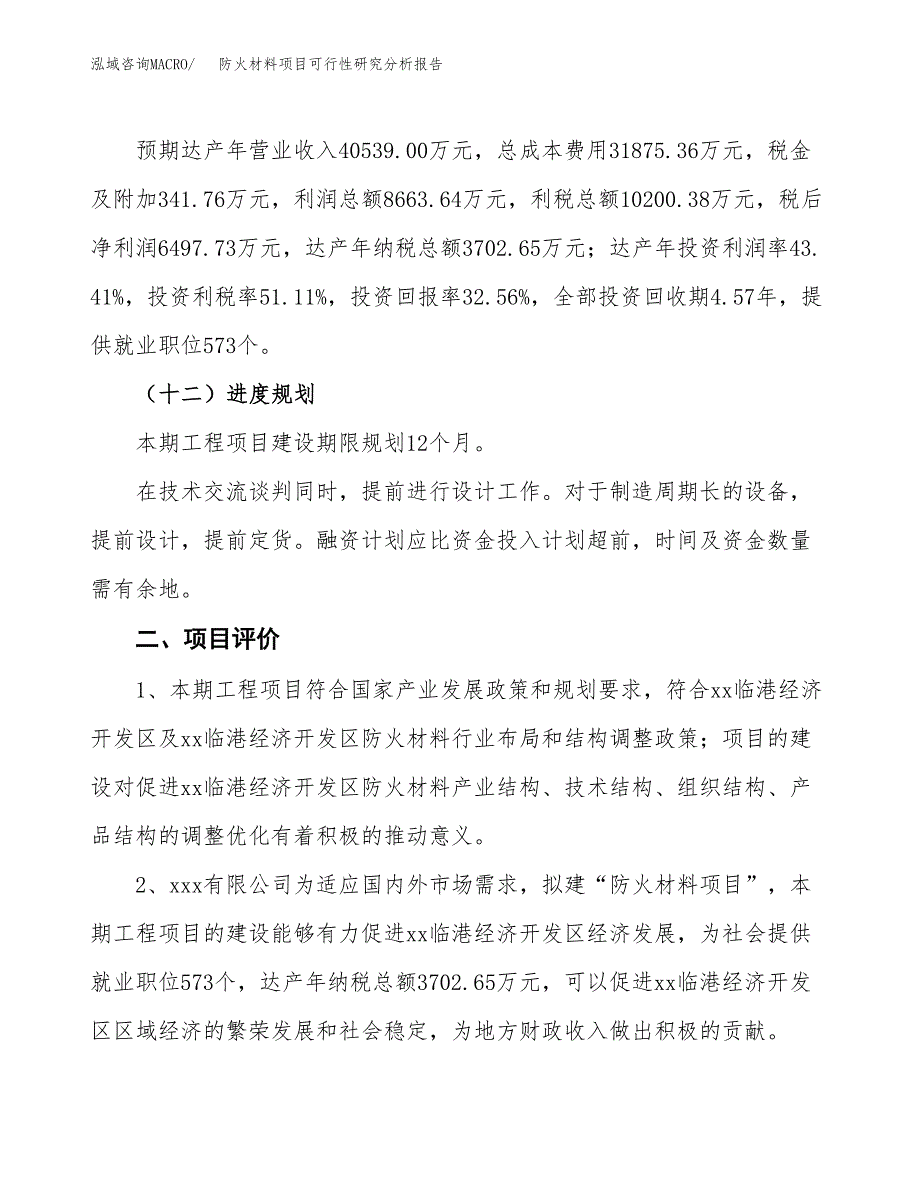 泓域咨询MACRO/　　防火材料项目可行性研究分析报告

预期达产年营业收入40539.00万元，总成本费用31875.36万元，税金及附加341.76万元，利润总额8663.64万元，利税总额10200.38万元，税后净利润6497.73万元，达产年纳税总额3702.65万元；达产年投资利润率43.41%，投资利税率51.11%，投资回报率32.56%，全部投资回收期4.57年，提供就业职位573个。

（十二）进度规划

本期工程项目建设期限规划12个月。

在技术交流谈判同时，提前进行设计工作。对于制造周期长的设备，提前设计，提前定货。融资计划应比资金投入计划超前，时间及资金数量需有余地。

二、项目评价

1、本期工程项目符合国家产业发展政策和规划要求，符合xx临港经济开发区及xx临港经济开发区防火材料行业布局和结构调整政策；项目的建设对促进xx临港经济开发区防火材料产业结构、技术结构、组织结构、产品结构的调整优化有着积极的推动意义。

2、xxx有限公司为适应国内外市场需求，拟建“防火材料项目”，本期工程项目的建设能够有力促进xx临港经济开发区经济发展，为社会提供就业职位573个，达产年纳税总额3702.65万元，可以促进xx临港经济开发区区域经济的繁荣发展和社会稳定，为地方财政收入做出积极的贡献。